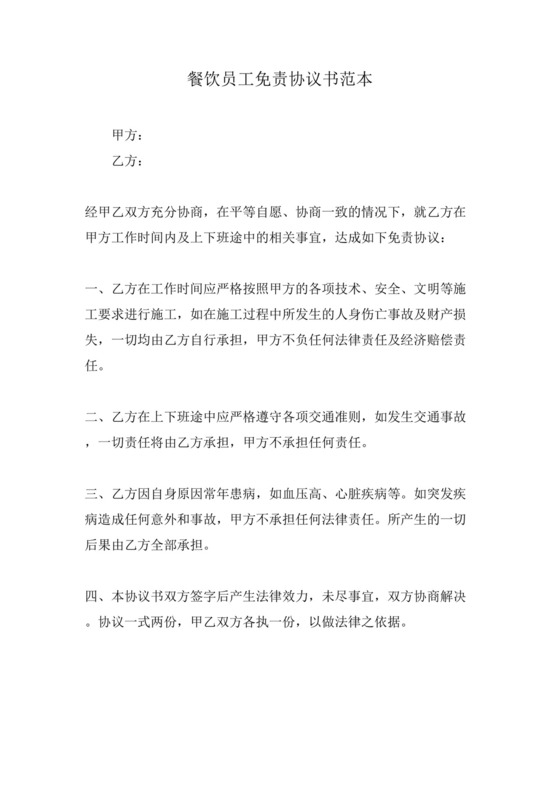 餐饮员工免责协议书范本

甲方：

乙方：

经甲乙双方充分协商，在平等自愿、协商一致的情况下，就乙方在甲方工作时间内及上下班途中的相关事宜，达成如下免责协议：

一、乙方在工作时间应严格按照甲方的各项技术、安全、文明等施工要求进行施工，如在施工过程中所发生的人身伤亡事故及财产损失，一切均由乙方自行承担，甲方不负任何法律责任及经济赔偿责任。

二、乙方在上下班途中应严格遵守各项交通准则，如发生交通事故，一切责任将由乙方承担，甲方不承担任何责任。

三、乙方因自身原因常年患病，如血压高、心脏疾病等。如突发疾病造成任何意外和事故，甲方不承担任何法律责任。所产生的一切后果由乙方全部承担。

四、本协议书双方签字后产生法律效力，未尽事宜，双方协商解决。协议一式两份，甲乙双方各执一份，以做法律之依据。